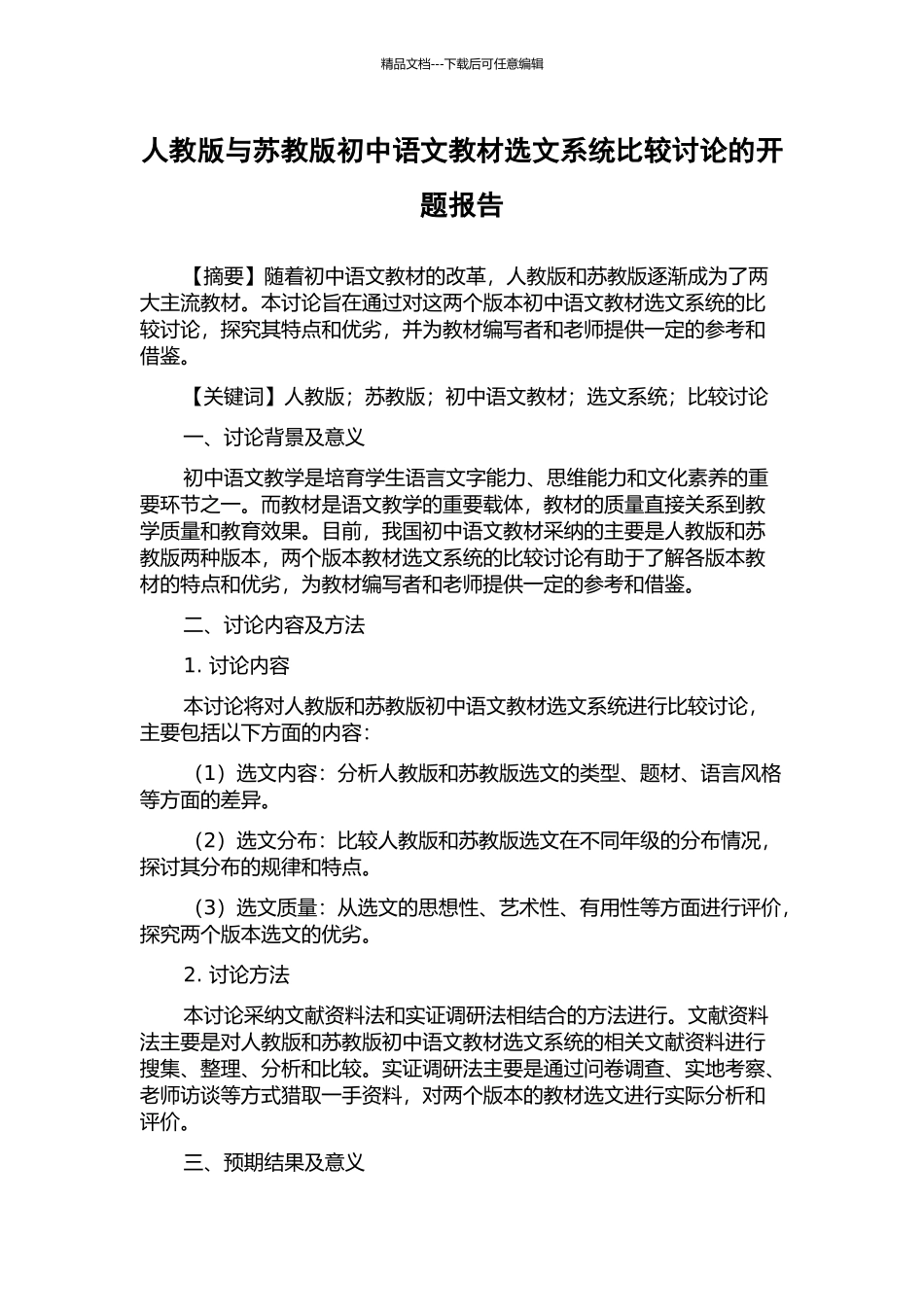 精品文档---下载后可任意编辑

人教版与苏教版初中语文教材选文系统比较讨论的开题报告

【摘要】随着初中语文教材的改革，人教版和苏教版逐渐成为了两大主流教材。本讨论旨在通过对这两个版本初中语文教材选文系统的比较讨论，探究其特点和优劣，并为教材编写者和老师提供一定的参考和借鉴。

【关键词】人教版；苏教版；初中语文教材；选文系统；比较讨论

一、讨论背景及意义

初中语文教学是培育学生语言文字能力、思维能力和文化素养的重要环节之一。而教材是语文教学的重要载体，教材的质量直接关系到教学质量和教育效果。目前，我国初中语文教材采纳的主要是人教版和苏教版两种版本，两个版本教材选文系统的比较讨论有助于了解各版本教材的特点和优劣，为教材编写者和老师提供一定的参考和借鉴。

二、讨论内容及方法

1. 讨论内容

本讨论将对人教版和苏教版初中语文教材选文系统进行比较讨论，主要包括以下方面的内容：

（1）选文内容：分析人教版和苏教版选文的类型、题材、语言风格等方面的差异。

（2）选文分布：比较人教版和苏教版选文在不同年级的分布情况，探讨其分布的规律和特点。

（3）选文质量：从选文的思想性、艺术性、有用性等方面进行评价，探究两个版本选文的优劣。

2. 讨论方法

本讨论采纳文献资料法和实证调研法相结合的方法进行。文献资料法主要是对人教版和苏教版初中语文教材选文系统的相关文献资料进行搜集、整理、分析和比较。实证调研法主要是通过问卷调查、实地考察、老师访谈等方式猎取一手资料，对两个版本的教材选文进行实际分析和评价。

三、预期结果及意义